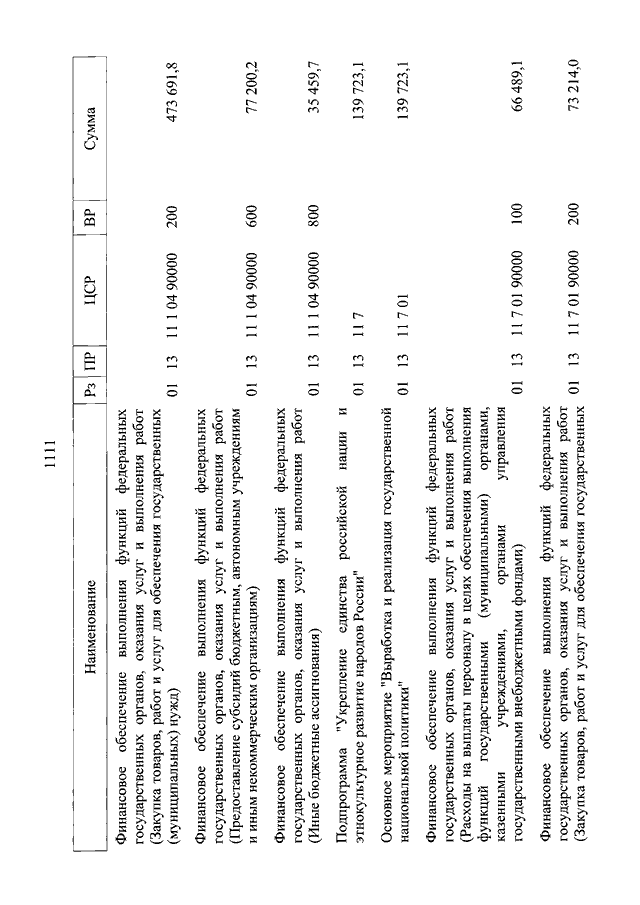 1111

| Наименование | Рз | ПР | ЦСР | ВР | Сумма |
|---|---|---|---|---|---|
| Финансовое обеспечение выполнения функций федеральных государственных органов, оказания услуг и выполнения работ (Закупка товаров, работ и услуг для обеспечения государственных (муниципальных) нужд) | 01 | 13 | 11 1 04 90000 | 200 | 473 691,8 |
| Финансовое обеспечение выполнения функций федеральных государственных органов, оказания услуг и выполнения работ (Предоставление субсидий бюджетным, автономным учреждениям и иным некоммерческим организациям) | 01 | 13 | 11 1 04 90000 | 600 | 77 200,2 |
| Финансовое обеспечение выполнения функций федеральных государственных органов, оказания услуг и выполнения работ (Иные бюджетные ассигнования) | 01 | 13 | 11 1 04 90000 | 800 | 35 459,7 |
| Подпрограмма "Укрепление единства российской нации и этнокультурное развитие народов России" | 01 | 13 | 11 7 | | 139 723,1 |
| Основное мероприятие "Выработка и реализация государственной национальной политики" | 01 | 13 | 11 7 01 | | 139 723,1 |
| Финансовое обеспечение выполнения функций федеральных государственных органов, оказания услуг и выполнения работ (Расходы на выплаты персоналу в целях обеспечения выполнения функций государственными (муниципальными) органами, казенными учреждениями, органами управления государственными внебюджетными фондами) | 01 | 13 | 11 7 01 90000 | 100 | 66 489,1 |
| Финансовое обеспечение выполнения функций федеральных государственных органов, оказания услуг и выполнения работ (Закупка товаров, работ и услуг для обеспечения государственных | 01 | 13 | 11 7 01 90000 | 200 | 73 214,0 |